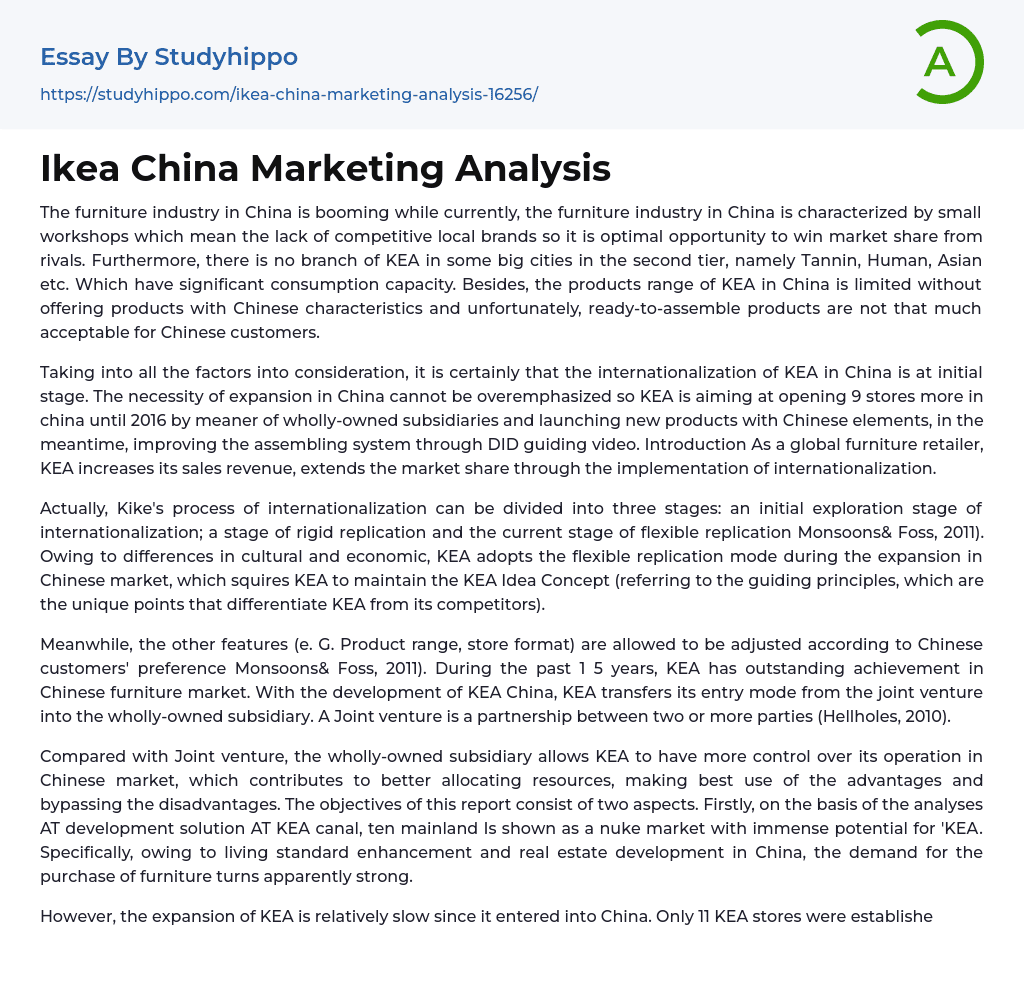 Essay By Studyhippo
https://studyhippo.com/ikea-china-marketing-analysis-16256/

A

Ikea China Marketing Analysis

The furniture industry in China is booming while currently, the furniture industry in China is characterized by small workshops which mean the lack of competitive local brands so it is optimal opportunity to win market share from rivals. Furthermore, there is no branch of KEA in some big cities in the second tier, namely Tannin, Human, Asian etc. Which have significant consumption capacity. Besides, the products range of KEA in China is limited without offering products with Chinese characteristics and unfortunately, ready-to-assemble products are not that much acceptable for Chinese customers.

Taking into all the factors into consideration, it is certainly that the internationalization of KEA in China is at initial stage. The necessity of expansion in China cannot be overemphasized so KEA is aiming at opening 9 stores more in china until 2016 by meaner of wholly-owned subsidiaries and launching new products with Chinese elements, in the meantime, improving the assembling system through DID guiding video. Introduction As a global furniture retailer, KEA increases its sales revenue, extends the market share through the implementation of internationalization.

Actually, Kike's process of internationalization can be divided into three stages: an initial exploration stage of internationalization; a stage of rigid replication and the current stage of flexible replication Monsoons& Foss, 2011). Owing to differences in cultural and economic, KEA adopts the flexible replication mode during the expansion in Chinese market, which squires KEA to maintain the KEA Idea Concept (referring to the guiding principles, which are the unique points that differentiate KEA from its competitors).

Meanwhile, the other features (e. G. Product range, store format) are allowed to be adjusted according to Chinese customers' preference Monsoons& Foss, 2011). During the past 1 5 years, KEA has outstanding achievement in Chinese furniture market. With the development of KEA China, KEA transfers its entry mode from the joint venture into the wholly-owned subsidiary. A Joint venture is a partnership between two or more parties (Hellholes, 2010).

Compared with Joint venture, the wholly-owned subsidiary allows KEA to have more control over its operation in Chinese market, which contributes to better allocating resources, making best use of the advantages and bypassing the disadvantages. The objectives of this report consist of two aspects. Firstly, on the basis of the analyses AT development solution AT KEA canal, ten mainland Is shown as a nuke market with immense potential for 'KEA. Specifically, owing to living standard enhancement and real estate development in China, the demand for the purchase of furniture turns apparently strong.

However, the expansion of KEA is relatively slow since it entered into China. Only 11 KEA stores were establishe